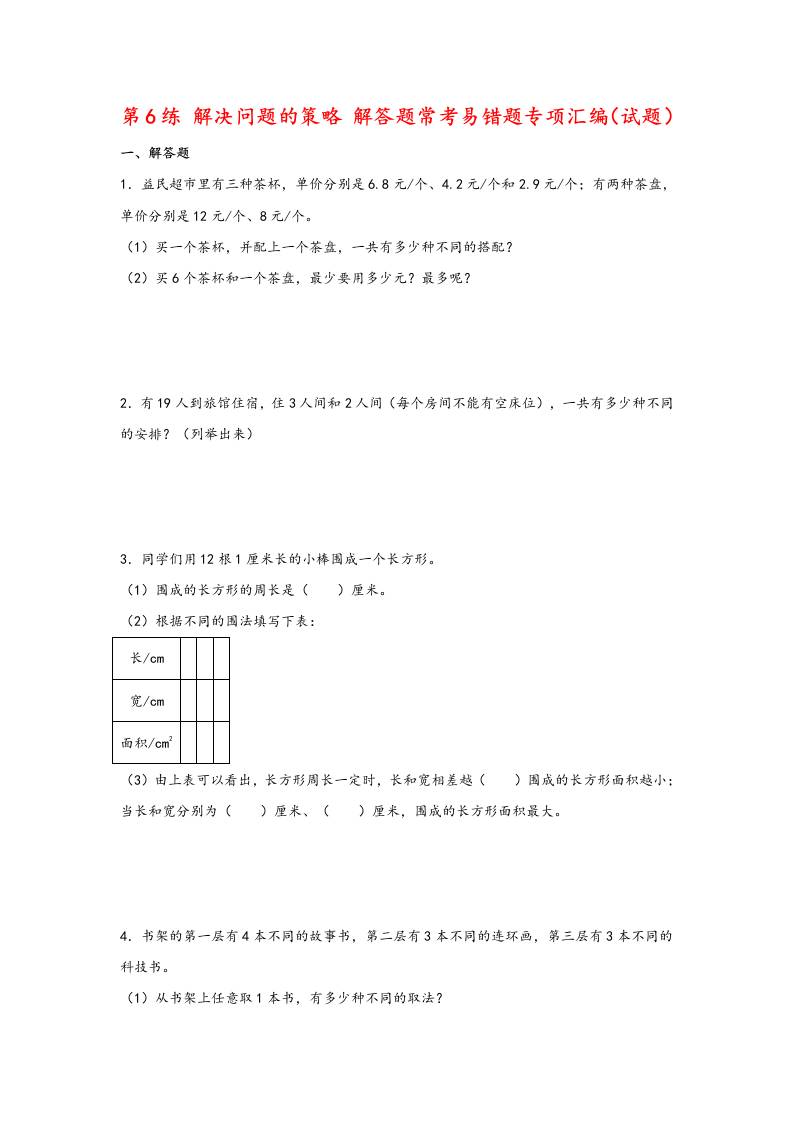 第6练 解决问题的策略 解答题常考易错题专项汇编(试题)

一、解答题

1．益民超市里有三种茶杯，单价分别是6.8元/个、4.2元/个和2.9元/个；有两种茶盘，单价分别是12元/个、8元/个。

（1）买一个茶杯，并配上一个茶盘，一共有多少种不同的搭配？

（2）买6个茶杯和一个茶盘，最少要用多少元？最多呢？

2．有19人到旅馆住宿，住3人间和2人间（每个房间不能有空床位），一共有多少种不同的安排？（列举出来）

3．同学们用12根1厘米长的小棒围成一个长方形。

（1）围成的长方形的周长是（　　）厘米。

（2）根据不同的围法填写下表：

| 长/cm | | | |
|---|---|---|---|
| 宽/cm | | | |
| 面积/$cm^2$ | | | |

（3）由上表可以看出，长方形周长一定时，长和宽相差越（　　）围成的长方形面积越小；当长和宽分别为（　　）厘米、（　　）厘米，围成的长方形面积最大。

4．书架的第一层有4本不同的故事书，第二层有3本不同的连环画，第三层有3本不同的科技书。

（1）从书架上任意取1本书，有多少种不同的取法？